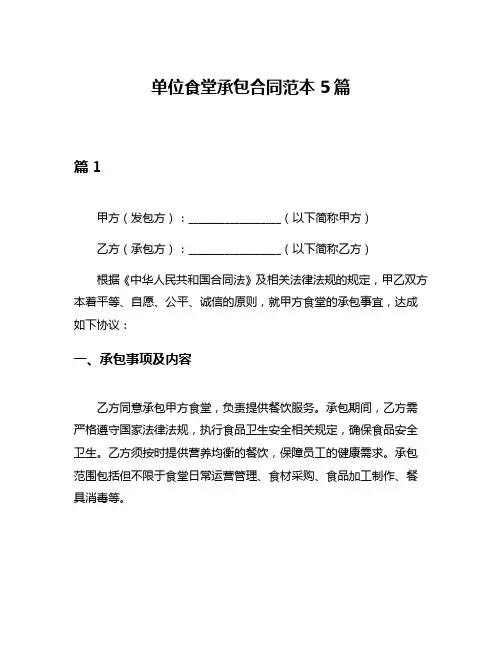 单位食堂承包合同范本 5 篇

篇 1

甲方（发包方）：________________（以下简称甲方）

乙方（承包方）：________________（以下简称乙方）

根据《中华人民共和国合同法》及相关法律法规的规定，甲乙双方本着平等、自愿、公平、诚信的原则，就甲方食堂的承包事宜，达成如下协议：

一、承包事项及内容

乙方同意承包甲方食堂，负责提供餐饮服务。承包期间，乙方需严格遵守国家法律法规，执行食品卫生安全相关规定，确保食品安全卫生。乙方须按时提供营养均衡的餐饮，保障员工的健康需求。承包范围包括但不限于食堂日常运营管理、食材采购、食品加工制作、餐具消毒等。